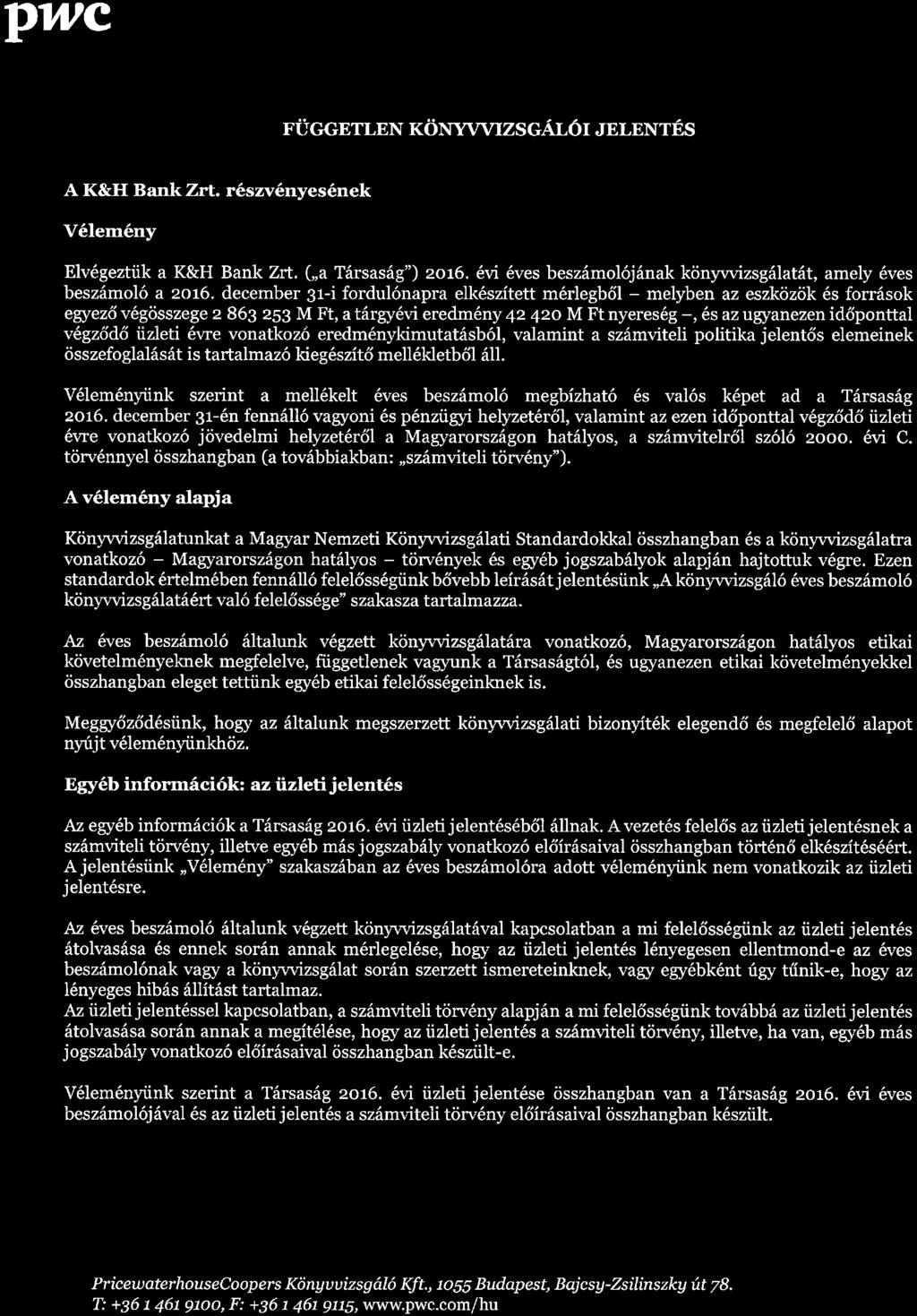 pwc

FÜGGETLEN KÖNYVVIZSGÁLÓI JELENTÉS

A K&H Bank Zrt. részvényesének

Vélemény

Elvégeztük a K&H Bank Zrt. („a Társaság") 2016. évi éves beszámolójának könyvvizsgálatát, amely éves beszámoló a 2016. december 31-i fordulónapra elkészített mérlegből – melyben az eszközök és források egyező végösszege 2 863 253 M Ft, a tárgyévi eredmény 42 420 M Ft nyereség –, és az ugyanezen időponttal végződő üzleti évre vonatkozó eredménykimutatásból, valamint a számviteli politika jelentős elemeinek összefoglalását is tartalmazó kiegészítő mellékletből áll.

Véleményünk szerint a mellékelt éves beszámoló megbízható és valós képet ad a Társaság 2016. december 31-én fennálló vagyoni és pénzügyi helyzetéről, valamint az ezen időponttal végződő üzleti évre vonatkozó jövedelmi helyzetéről a Magyarországon hatályos, a számvitelről szóló 2000. évi C. törvénnyel összhangban (a továbbiakban: „számviteli törvény").

A vélemény alapja

Könyvvizsgálatunkat a Magyar Nemzeti Könyvvizsgálati Standardokkal összhangban és a könyvvizsgálatra vonatkozó – Magyarországon hatályos – törvények és egyéb jogszabályok alapján hajtottuk végre. Ezen standardok értelmében fennálló felelősségünk bővebb leírását jelentésünk „A könyvvizsgáló éves beszámoló könyvvizsgálatáért való felelőssége" szakasza tartalmazza.

Az éves beszámoló általunk végzett könyvvizsgálatára vonatkozó, Magyarországon hatályos etikai követelményeknek megfelelve, függetlenek vagyunk a Társaságtól, és ugyanezen etikai követelményekkel összhangban eleget tettünk egyéb etikai felelősségeinknek is.

Meggyőződésünk, hogy az általunk megszerzett könyvvizsgálati bizonyíték elegendő és megfelelő alapot nyújt véleményünkhöz.

Egyéb információk: az üzleti jelentés

Az egyéb információk a Társaság 2016. évi üzleti jelentéséből állnak. A vezetés felelős az üzleti jelentésnek a számviteli törvény, illetve egyéb más jogszabály vonatkozó előírásaival összhangban történő elkészítéséért. A jelentésünk „Vélemény" szakaszában az éves beszámolóra adott véleményünk nem vonatkozik az üzleti jelentésre.

Az éves beszámoló általunk végzett könyvvizsgálatával kapcsolatban a mi felelősségünk az üzleti jelentés átolvasása és ennek során annak mérlegelése, hogy az üzleti jelentés lényegesen ellentmond-e az éves beszámolónak vagy a könyvvizsgálat során szerzett ismereteinknek, vagy egyébként úgy tűnik-e, hogy az lényeges hibás állítást tartalmaz.
Az üzleti jelentéssel kapcsolatban, a számviteli törvény alapján a mi felelősségünk továbbá az üzleti jelentés átolvasása során annak a megítélése, hogy az üzleti jelentés a számviteli törvény, illetve, ha van, egyéb más jogszabály vonatkozó előírásaival összhangban készült-e.

Véleményünk szerint a Társaság 2016. évi üzleti jelentése összhangban van a Társaság 2016. évi éves beszámolójával és az üzleti jelentés a számviteli törvény előírásaival összhangban készült.

PricewaterhouseCoopers Könyvvizsgáló Kft., 1055 Budapest, Bajcsy-Zsilinszky út 78.
T: +36 1 461 9100, F: +36 1 461 9115, www.pwc.com/hu